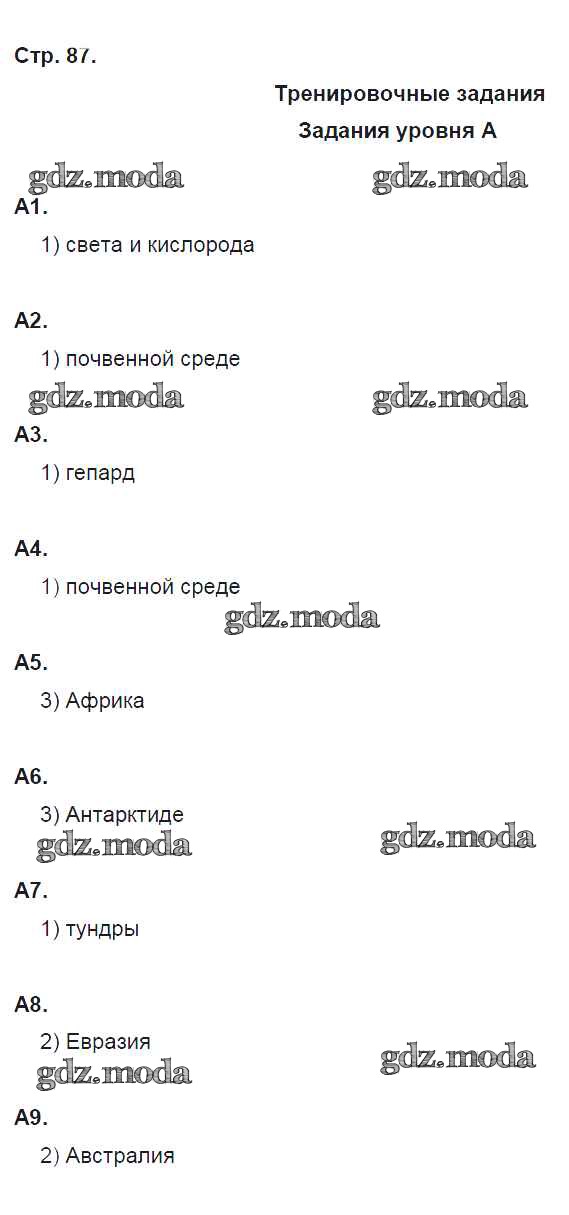 Стр. 87.

Тренировочные задания

Задания уровня А

gdz.moda gdz.moda

А1.

1) света и кислорода

А2.

1) почвенной среде

gdz.moda gdz.moda

А3.

1) гепард

А4.

1) почвенной среде

gdz.moda

А5.

3) Африка

А6.

3) Антарктиде

gdz.moda gdz.moda

А7.

1) тундры

А8.

2) Евразия

gdz.moda gdz.moda

А9.

2) Австралия